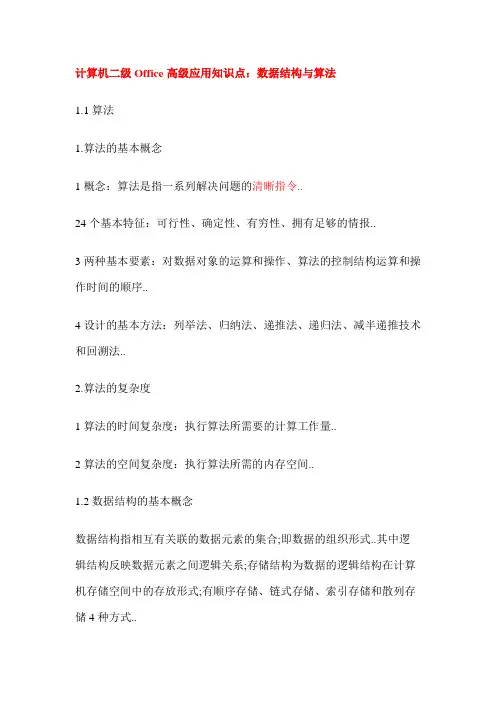 计算机二级 Office 高级应用知识点：数据结构与算法

1.1 算法

1.算法的基本概念

1 概念：算法是指一系列解决问题的清晰指令..

24 个基本特征：可行性、确定性、有穷性、拥有足够的情报..

3 两种基本要素：对数据对象的运算和操作、算法的控制结构运算和操作时间的顺序..

4 设计的基本方法：列举法、归纳法、递推法、递归法、减半递推技术和回溯法..

2.算法的复杂度

1 算法的时间复杂度：执行算法所需要的计算工作量..

2 算法的空间复杂度：执行算法所需的内存空间..

1.2 数据结构的基本概念

数据结构指相互有关联的数据元素的集合;即数据的组织形式..其中逻辑结构反映数据元素之间逻辑关系;存储结构为数据的逻辑结构在计算机存储空间中的存放形式;有顺序存储、链式存储、索引存储和散列存储 4 种方式..